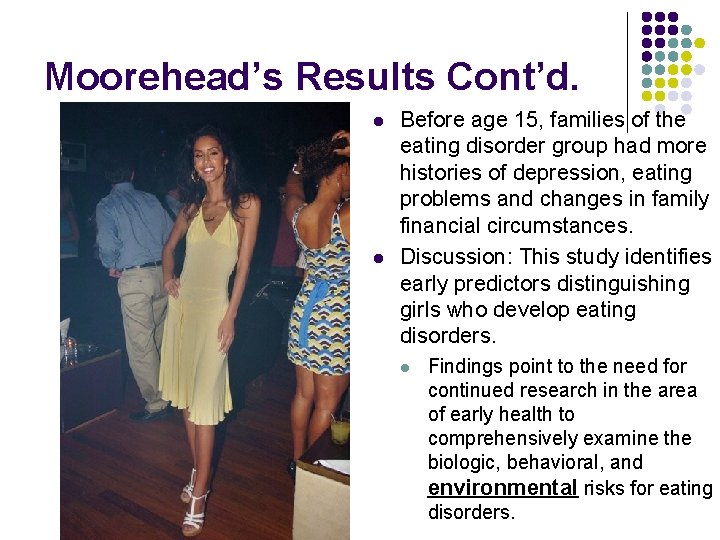 Moorehead's Results Cont'd.

• Before age 15, families of the eating disorder group had more histories of depression, eating problems and changes in family financial circumstances.

• Discussion: This study identifies early predictors distinguishing girls who develop eating disorders.

• Findings point to the need for continued research in the area of early health to comprehensively examine the biologic, behavioral, and environmental risks for eating disorders.